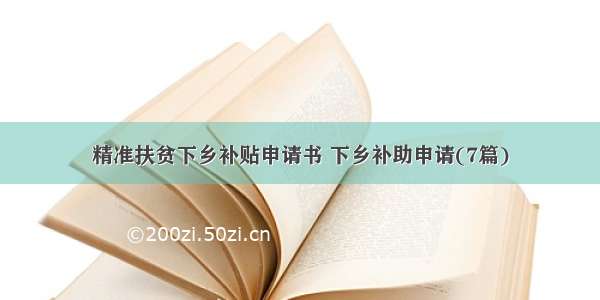 精准扶贫下乡补贴申请书 下乡补助申请(7篇)

©200zi.50zi.cn